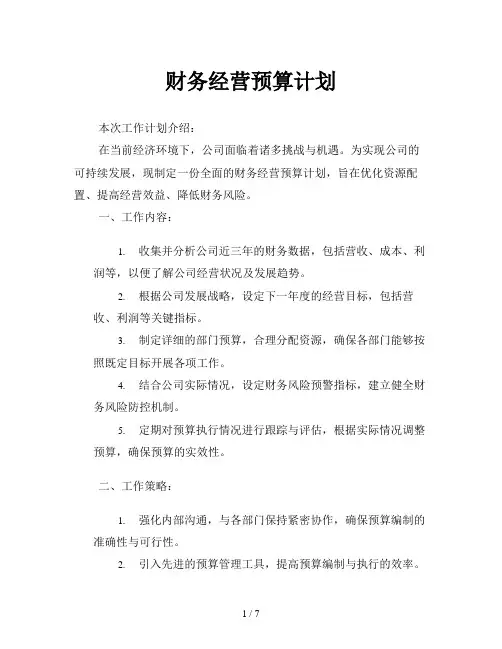 财务经营预算计划

本次工作计划介绍：

在当前经济环境下，公司面临着诸多挑战与机遇。为实现公司的可持续发展，现制定一份全面的财务经营预算计划，旨在优化资源配置、提高经营效益、降低财务风险。

一、工作内容：

1. 收集并分析公司近三年的财务数据，包括营收、成本、利润等，以便了解公司经营状况及发展趋势。

2. 根据公司发展战略，设定下一年度的经营目标，包括营收、利润等关键指标。

3. 制定详细的部门预算，合理分配资源，确保各部门能够按照既定目标开展各项工作。

4. 结合公司实际情况，设定财务风险预警指标，建立健全财务风险防控机制。

5. 定期对预算执行情况进行跟踪与评估，根据实际情况调整预算，确保预算的实效性。

二、工作策略：

1. 强化内部沟通，与各部门保持紧密协作，确保预算编制的准确性与可行性。

2. 引入先进的预算管理工具，提高预算编制与执行的效率。

1 / 7